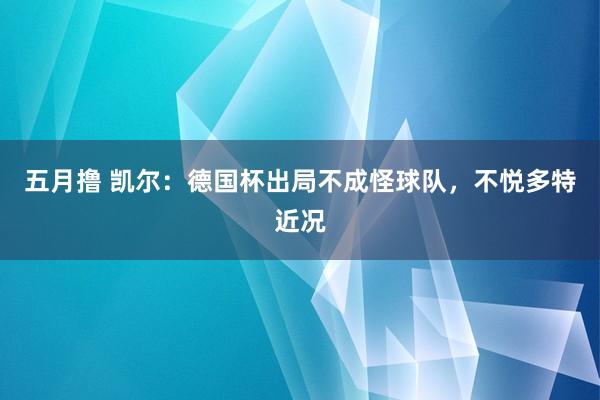 五月撸 凯尔：德国杯出局不成怪球队，不悦多特近况